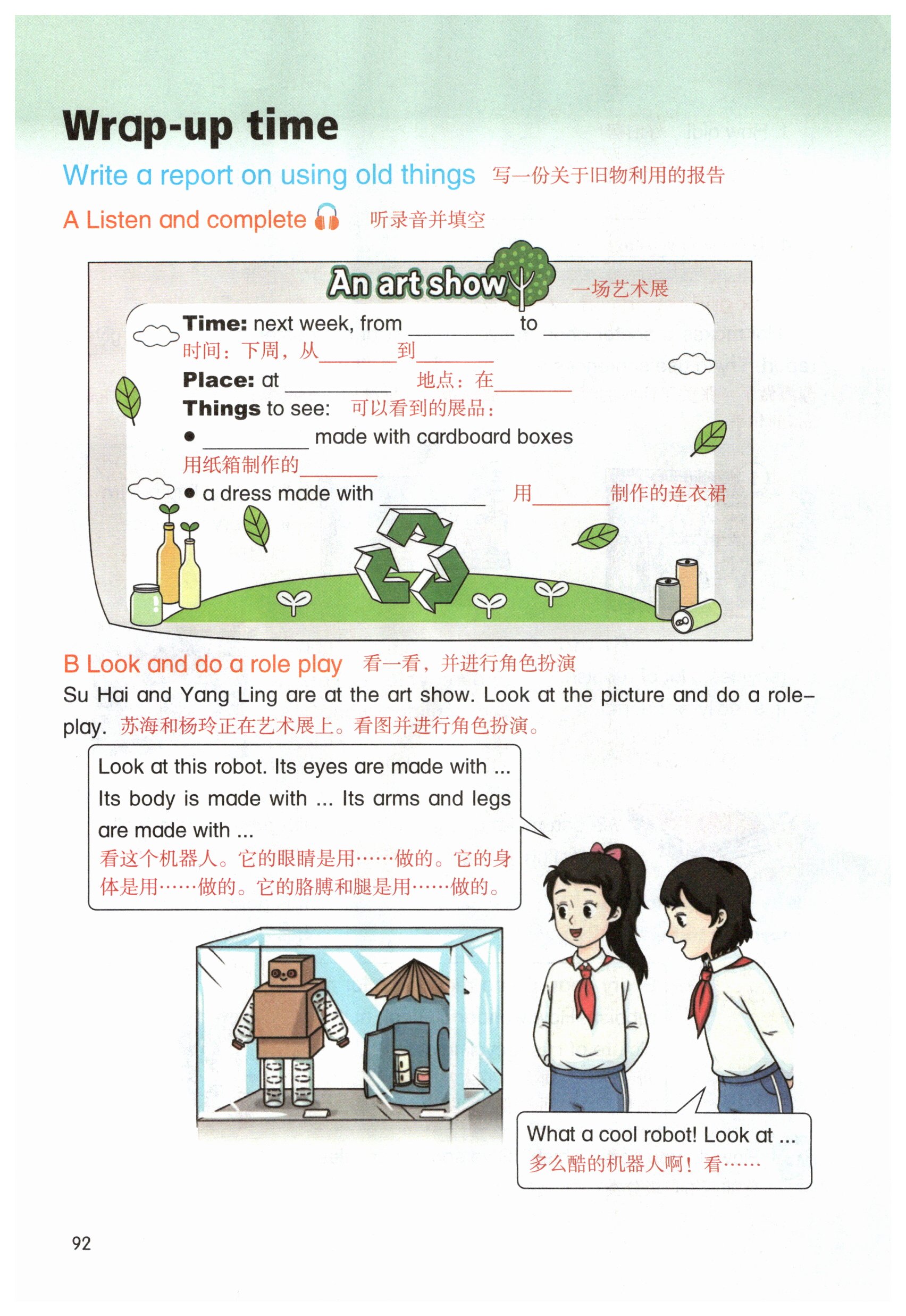 Wrap-up time

Write a report on using old things 写一份关于旧物利用的报告

A Listen and complete 听录音并填空

An art show 一场艺术展

Time: next week, from ____ to ____
时间：下周，从____到____

Place: at ____ 地点：在____

Things to see: 可以看到的展品：

• ____ made with cardboard boxes
用纸箱制作的____

• a dress made with ____ 用____制作的连衣裙

B Look and do a role play 看一看，并进行角色扮演

Su Hai and Yang Ling are at the art show. Look at the picture and do a role-play. 苏海和杨玲正在艺术展上。看图并进行角色扮演。

Look at this robot. Its eyes are made with ... Its body is made with ... Its arms and legs are made with ...
看这个机器人。它的眼睛是用……做的。它的身体是用……做的。它的胳膊和腿是用……做的。

What a cool robot! Look at ...
多么酷的机器人啊！看……

92